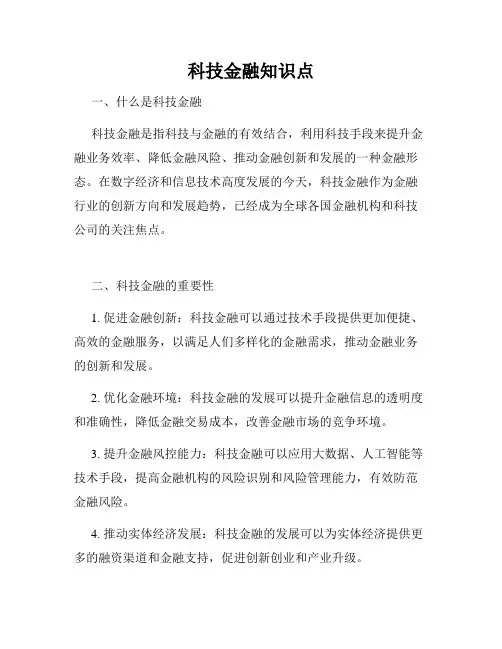 科技金融知识点

一、什么是科技金融

科技金融是指科技与金融的有效结合，利用科技手段来提升金融业务效率、降低金融风险、推动金融创新和发展的一种金融形态。在数字经济和信息技术高度发展的今天，科技金融作为金融行业的创新方向和发展趋势，已经成为全球各国金融机构和科技公司的关注焦点。

二、科技金融的重要性

1. 促进金融创新：科技金融可以通过技术手段提供更加便捷、高效的金融服务，以满足人们多样化的金融需求，推动金融业务的创新和发展。

2. 优化金融环境：科技金融的发展可以提升金融信息的透明度和准确性，降低金融交易成本，改善金融市场的竞争环境。

3. 提升金融风控能力：科技金融可以应用大数据、人工智能等技术手段，提高金融机构的风险识别和风险管理能力，有效防范金融风险。

4. 推动实体经济发展：科技金融的发展可以为实体经济提供更多的融资渠道和金融支持，促进创新创业和产业升级。